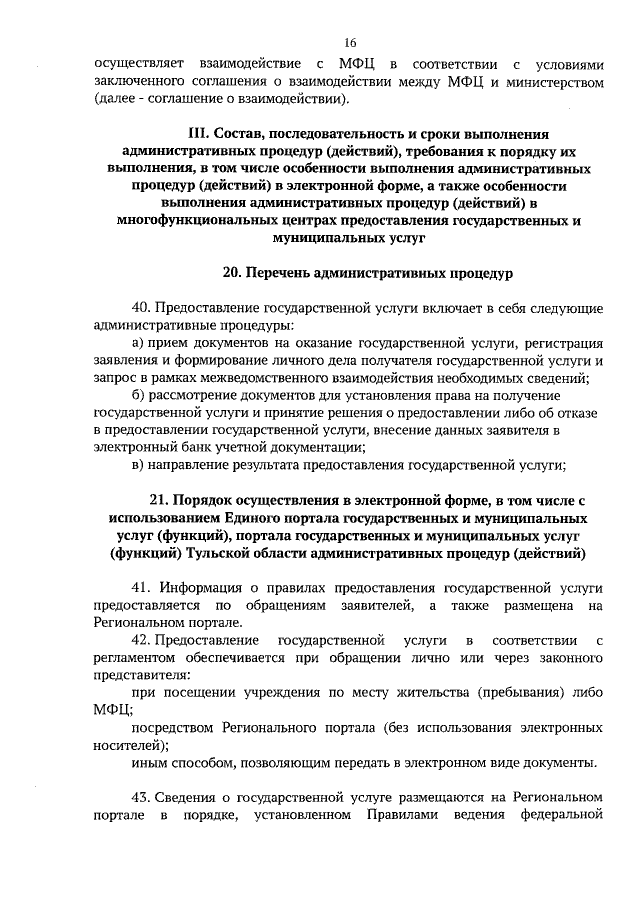 16

осуществляет взаимодействие с МФЦ в соответствии с условиями заключенного соглашения о взаимодействии между МФЦ и министерством (далее - соглашение о взаимодействии).

III. Состав, последовательность и сроки выполнения административных процедур (действий), требования к порядку их выполнения, в том числе особенности выполнения административных процедур (действий) в электронной форме, а также особенности выполнения административных процедур (действий) в многофункциональных центрах предоставления государственных и муниципальных услуг

20. Перечень административных процедур

40. Предоставление государственной услуги включает в себя следующие административные процедуры:

а) прием документов на оказание государственной услуги, регистрация заявления и формирование личного дела получателя государственной услуги и запрос в рамках межведомственного взаимодействия необходимых сведений;

б) рассмотрение документов для установления права на получение государственной услуги и принятие решения о предоставлении либо об отказе в предоставлении государственной услуги, внесение данных заявителя в электронный банк учетной документации;

в) направление результата предоставления государственной услуги;

21. Порядок осуществления в электронной форме, в том числе с использованием Единого портала государственных и муниципальных услуг (функций), портала государственных и муниципальных услуг (функций) Тульской области административных процедур (действий)

41. Информация о правилах предоставления государственной услуги предоставляется по обращениям заявителей, а также размещена на Региональном портале.

42. Предоставление государственной услуги в соответствии с регламентом обеспечивается при обращении лично или через законного представителя:

при посещении учреждения по месту жительства (пребывания) либо МФЦ;

посредством Регионального портала (без использования электронных носителей);

иным способом, позволяющим передать в электронном виде документы.

43. Сведения о государственной услуге размещаются на Региональном портале в порядке, установленном Правилами ведения федеральной